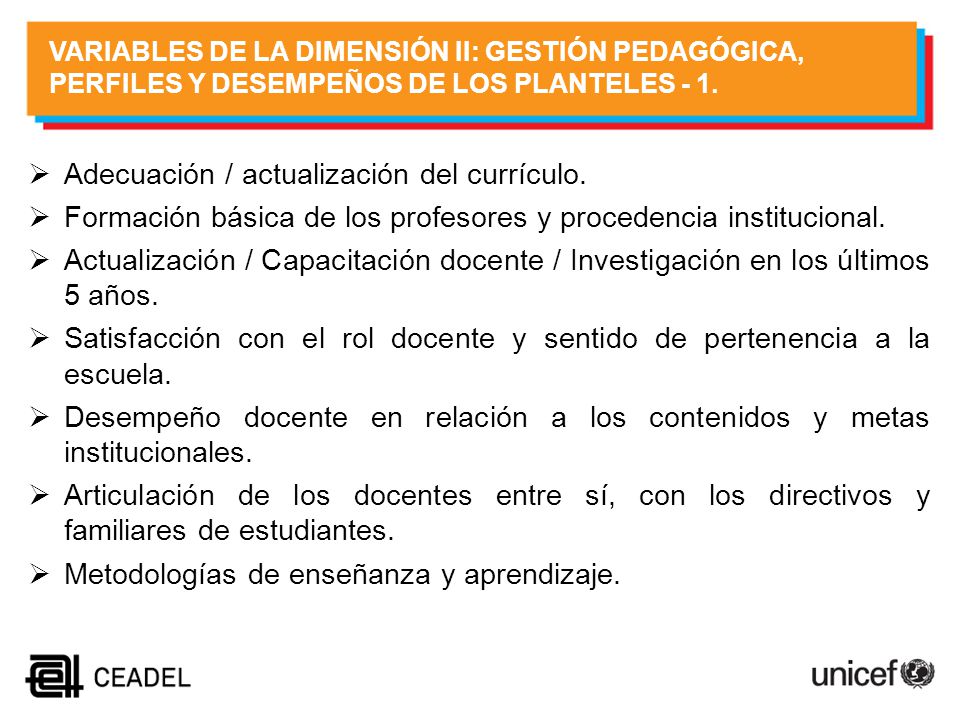 VARIABLES DE LA DIMENSIÓN II: GESTIÓN PEDAGÓGICA, PERFILES Y DESEMPEÑOS DE LOS PLANTELES - 1.

➢ Adecuación / actualización del currículo.
➢ Formación básica de los profesores y procedencia institucional.
➢ Actualización / Capacitación docente / Investigación en los últimos 5 años.
➢ Satisfacción con el rol docente y sentido de pertenencia a la escuela.
➢ Desempeño docente en relación a los contenidos y metas institucionales.
➢ Articulación de los docentes entre sí, con los directivos y familiares de estudiantes.
➢ Metodologías de enseñanza y aprendizaje.

CEADEL

unicef